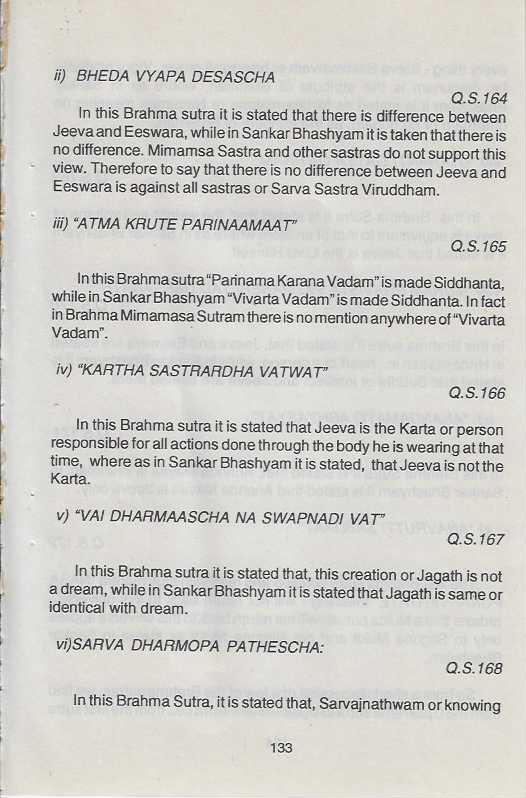 ii) BHEDA VYAPA DESASCHA

Q.S.164

In this Brahma sutra it is stated that there is difference between Jeeva and Eeswara, while in Sankar Bhashyam it is taken that there is no difference. Mimamsa Sastra and other sastras do not support this view. Therefore to say that there is no difference between Jeeva and Eeswara is against all sastras or Sarva Sastra Viruddham.

iii) "ATMA KRUTE PARINAAMAAT"

Q.S.165

In this Brahma sutra "Parinama Karana Vadam" is made Siddhanta, while in Sankar Bhashyam "Vivarta Vadam" is made Siddhanta. In fact in Brahma Mimamasa Sutram there is no mention anywhere of "Vivarta Vadam".

iv) "KARTHA SASTRARDHA VATWAT"

Q.S.166

In this Brahma sutra it is stated that Jeeva is the Karta or person responsible for all actions done through the body he is wearing at that time, where as in Sankar Bhashyam it is stated, that Jeeva is not the Karta.

v) "VAI DHARMAASCHA NA SWAPNADI VAT"

Q.S.167

In this Brahma sutra it is stated that, this creation or Jagath is not a dream, while in Sankar Bhashyam it is stated that Jagath is same or identical with dream.

vi)SARVA DHARMOPA PATHESCHA:

Q.S.168

In this Brahma Sutra, it is stated that, Sarvajnathwam or knowing

133